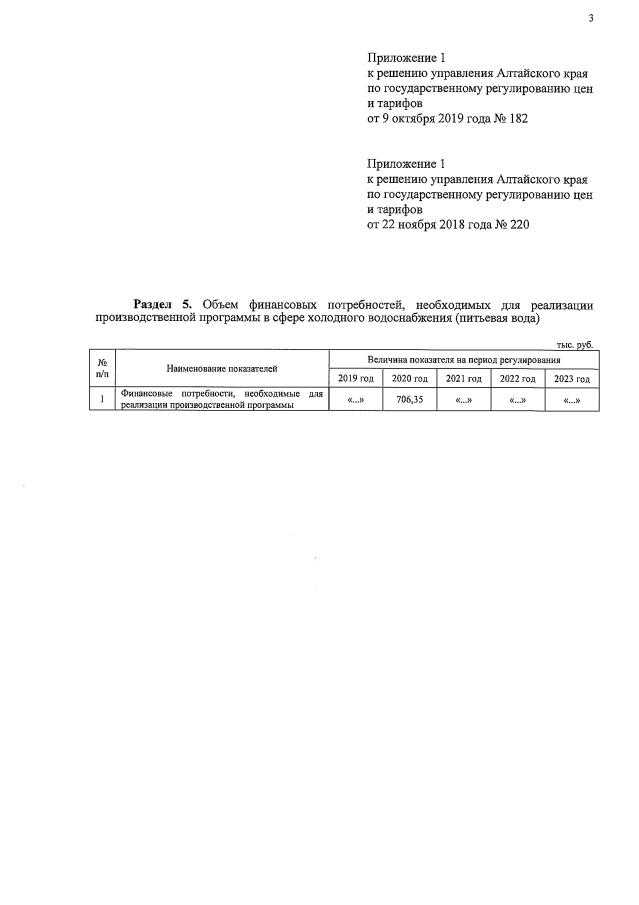 3

Приложение 1
к решению управления Алтайского края
по государственному регулированию цен
и тарифов
от 9 октября 2019 года № 182

Приложение 1
к решению управления Алтайского края
по государственному регулированию цен
и тарифов
от 22 ноября 2018 года № 220

Раздел 5. Объем финансовых потребностей, необходимых для реализации производственной программы в сфере холодного водоснабжения (питьевая вода)

тыс. руб.

| № п/п | Наименование показателей | Величина показателя на период регулирования | | | | |
|---|---|---|---|---|---|---|
| | | 2019 год | 2020 год | 2021 год | 2022 год | 2023 год |
| 1 | Финансовые потребности, необходимые для реализации производственной программы | «...» | 706,35 | «...» | «...» | «...» |